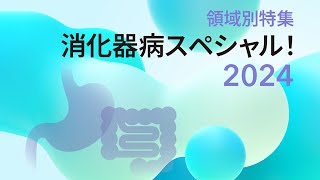 領域別特集
消化器病スペシャル！
2024